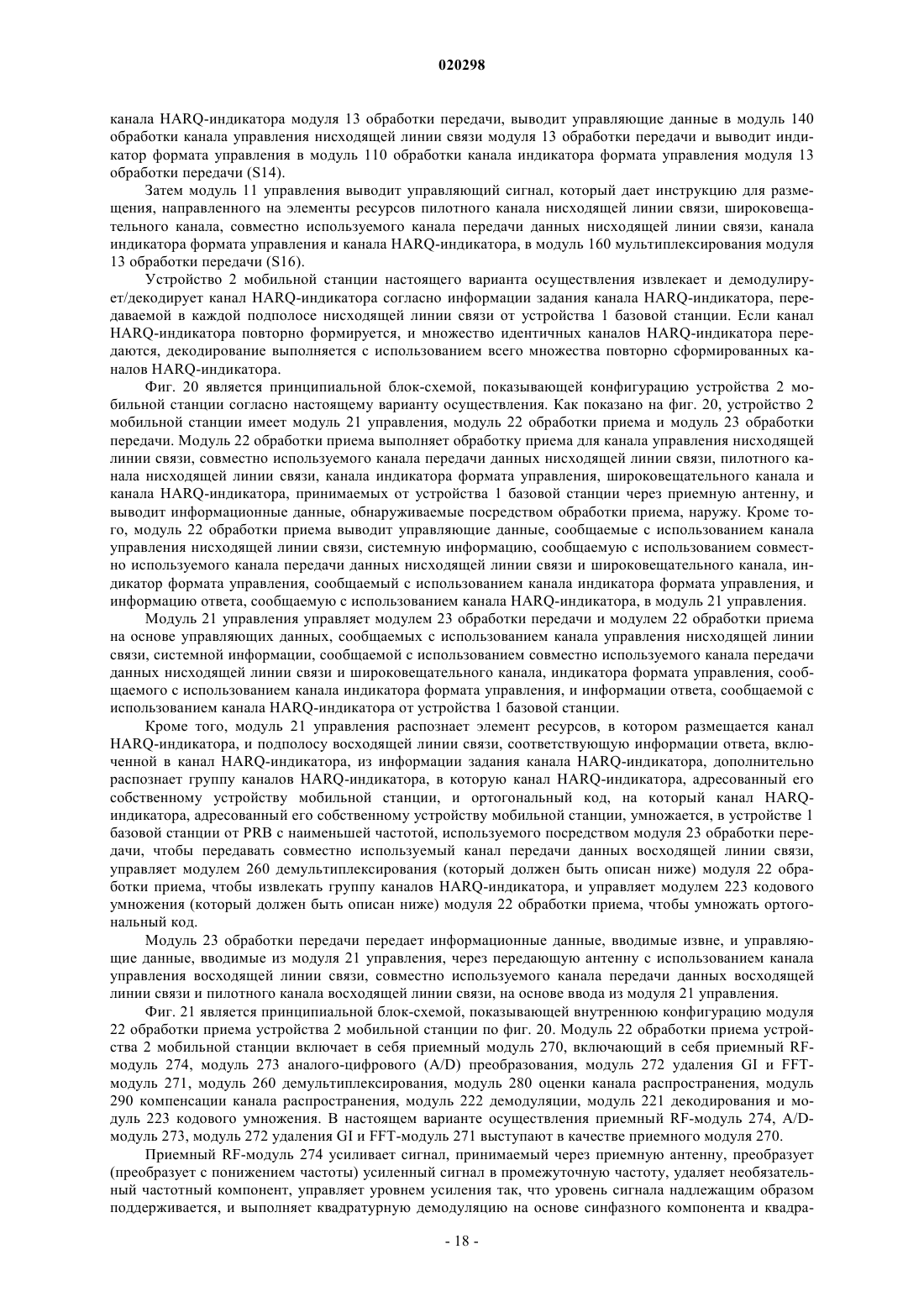 020298

канала HARQ-индикатора модуля 13 обработки передачи, выводит управляющие данные в модуль 140 обработки канала управления нисходящей линии связи модуля 13 обработки передачи и выводит индикатор формата управления в модуль 110 обработки канала индикатора формата управления модуля 13 обработки передачи (S14).

Затем модуль 11 управления выводит управляющий сигнал, который дает инструкцию для размещения, направленного на элементы ресурсов пилотного канала нисходящей линии связи, широковещательного канала, совместно используемого канала передачи данных нисходящей линии связи, канала индикатора формата управления и канала HARQ-индикатора, в модуль 160 мультиплексирования модуля 13 обработки передачи (S16).

Устройство 2 мобильной станции настоящего варианта осуществления извлекает и демодулирует/декодирует канал HARQ-индикатора согласно информации задания канала HARQ-индикатора, передаваемой в каждой подполосе нисходящей линии связи от устройства 1 базовой станции. Если канал HARQ-индикатора повторно формируется, и множество идентичных каналов HARQ-индикатора передаются, декодирование выполняется с использованием всего множества повторно сформированных каналов HARQ-индикатора.

Фиг. 20 является принципиальной блок-схемой, показывающей конфигурацию устройства 2 мобильной станции согласно настоящему варианту осуществления. Как показано на фиг. 20, устройство 2 мобильной станции имеет модуль 21 управления, модуль 22 обработки приема и модуль 23 обработки передачи. Модуль 22 обработки приема выполняет обработку приема для канала управления нисходящей линии связи, совместно используемого канала передачи данных нисходящей линии связи, пилотного канала нисходящей линии связи, канала индикатора формата управления, широковещательного канала и канала HARQ-индикатора, принимаемых от устройства 1 базовой станции через приемную антенну, и выводит информационные данные, обнаруживаемые посредством обработки приема, наружу. Кроме того, модуль 22 обработки приема выводит управляющие данные, сообщаемые с использованием канала управления нисходящей линии связи, системную информацию, сообщаемую с использованием совместно используемого канала передачи данных нисходящей линии связи и широковещательного канала, индикатор формата управления, сообщаемый с использованием канала индикатора формата управления, и информацию ответа, сообщаемую с использованием канала HARQ-индикатора, в модуль 21 управления.

Модуль 21 управления управляет модулем 23 обработки передачи и модулем 22 обработки приема на основе управляющих данных, сообщаемых с использованием канала управления нисходящей линии связи, системной информации, сообщаемой с использованием совместно используемого канала передачи данных нисходящей линии связи и широковещательного канала, индикатора формата управления, сообщаемого с использованием канала индикатора формата управления, и информации ответа, сообщаемой с использованием канала HARQ-индикатора от устройства 1 базовой станции.

Кроме того, модуль 21 управления распознает элемент ресурсов, в котором размещается канал HARQ-индикатора, и подполосу восходящей линии связи, соответствующую информации ответа, включенной в канал HARQ-индикатора, из информации задания канала HARQ-индикатора, дополнительно распознает группу каналов HARQ-индикатора, в которую канал HARQ-индикатора, адресованный его собственному устройству мобильной станции, и ортогональный код, на который канал HARQ-индикатора, адресованный его собственному устройству мобильной станции, умножается, в устройстве 1 базовой станции от PRB с наименьшей частотой, используемого посредством модуля 23 обработки передачи, чтобы передавать совместно используемый канал передачи данных восходящей линии связи, управляет модулем 260 демультиплексирования (который должен быть описан ниже) модуля 22 обработки приема, чтобы извлекать группу каналов HARQ-индикатора, и управляет модулем 223 кодового умножения (который должен быть описан ниже) модуля 22 обработки приема, чтобы умножать ортогональный код.

Модуль 23 обработки передачи передает информационные данные, вводимые извне, и управляющие данные, вводимые из модуля 21 управления, через передающую антенну с использованием канала управления восходящей линии связи, совместно используемого канала передачи данных восходящей линии связи и пилотного канала восходящей линии связи, на основе ввода из модуля 21 управления.

Фиг. 21 является принципиальной блок-схемой, показывающей внутреннюю конфигурацию модуля 22 обработки приема устройства 2 мобильной станции по фиг. 20. Модуль 22 обработки приема устройства 2 мобильной станции включает в себя приемный модуль 270, включающий в себя приемный RF-модуль 274, модуль 273 аналого-цифрового (A/D) преобразования, модуль 272 удаления GI и FFT-модуль 271, модуль 260 демультиплексирования, модуль 280 оценки канала распространения, модуль 290 компенсации канала распространения, модуль 222 демодуляции, модуль 221 декодирования и модуль 223 кодового умножения. В настоящем варианте осуществления приемный RF-модуль 274, A/D-модуль 273, модуль 272 удаления GI и FFT-модуль 271 выступают в качестве приемного модуля 270.

Приемный RF-модуль 274 усиливает сигнал, принимаемый через приемную антенну, преобразует (преобразует с понижением частоты) усиленный сигнал в промежуточную частоту, удаляет необязательный частотный компонент, управляет уровнем усиления так, что уровень сигнала надлежащим образом поддерживается, и выполняет квадратурную демодуляцию на основе синфазного компонента и квадра-

- 18 -